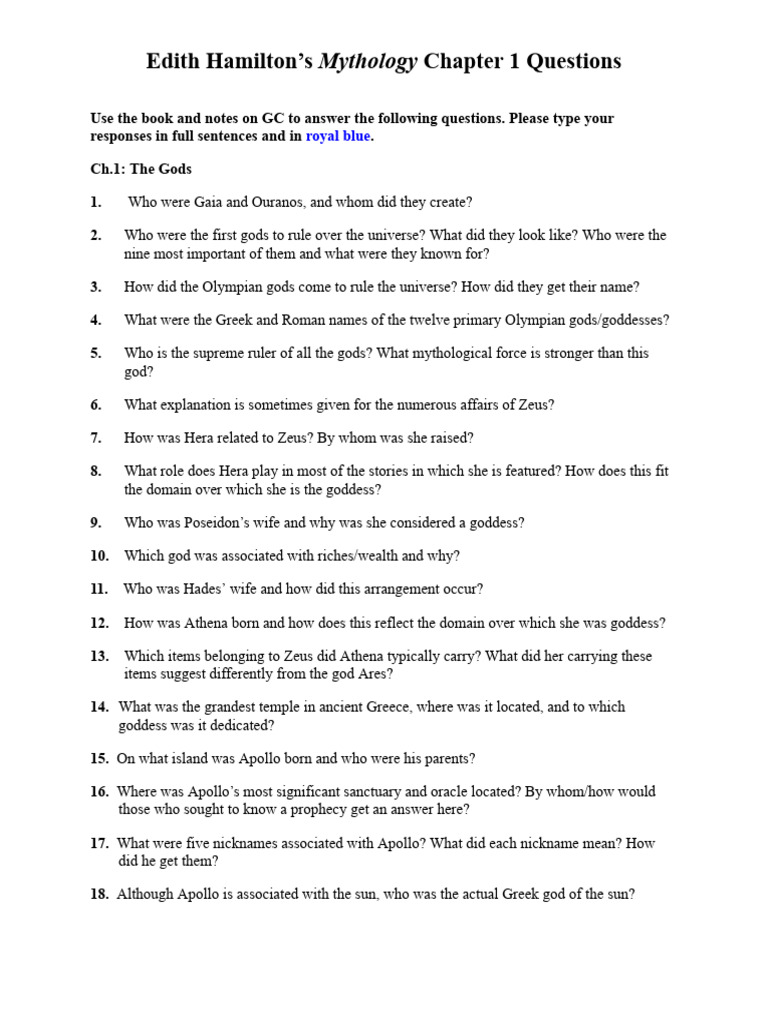 Edith Hamilton's Mythology Chapter 1 Questions

Use the book and notes on GC to answer the following questions. Please type your responses in full sentences and in royal blue.

Ch.1: The Gods

1. Who were Gaia and Ouranos, and whom did they create?

2. Who were the first gods to rule over the universe? What did they look like? Who were the nine most important of them and what were they known for?

3. How did the Olympian gods come to rule the universe? How did they get their name?

4. What were the Greek and Roman names of the twelve primary Olympian gods/goddesses?

5. Who is the supreme ruler of all the gods? What mythological force is stronger than this god?

6. What explanation is sometimes given for the numerous affairs of Zeus?

7. How was Hera related to Zeus? By whom was she raised?

8. What role does Hera play in most of the stories in which she is featured? How does this fit the domain over which she is the goddess?

9. Who was Poseidon's wife and why was she considered a goddess?

10. Which god was associated with riches/wealth and why?

11. Who was Hades' wife and how did this arrangement occur?

12. How was Athena born and how does this reflect the domain over which she was goddess?

13. Which items belonging to Zeus did Athena typically carry? What did her carrying these items suggest differently from the god Ares?

14. What was the grandest temple in ancient Greece, where was it located, and to which goddess was it dedicated?

15. On what island was Apollo born and who were his parents?

16. Where was Apollo's most significant sanctuary and oracle located? By whom/how would those who sought to know a prophecy get an answer here?

17. What were five nicknames associated with Apollo? What did each nickname mean? How did he get them?

18. Although Apollo is associated with the sun, who was the actual Greek god of the sun?